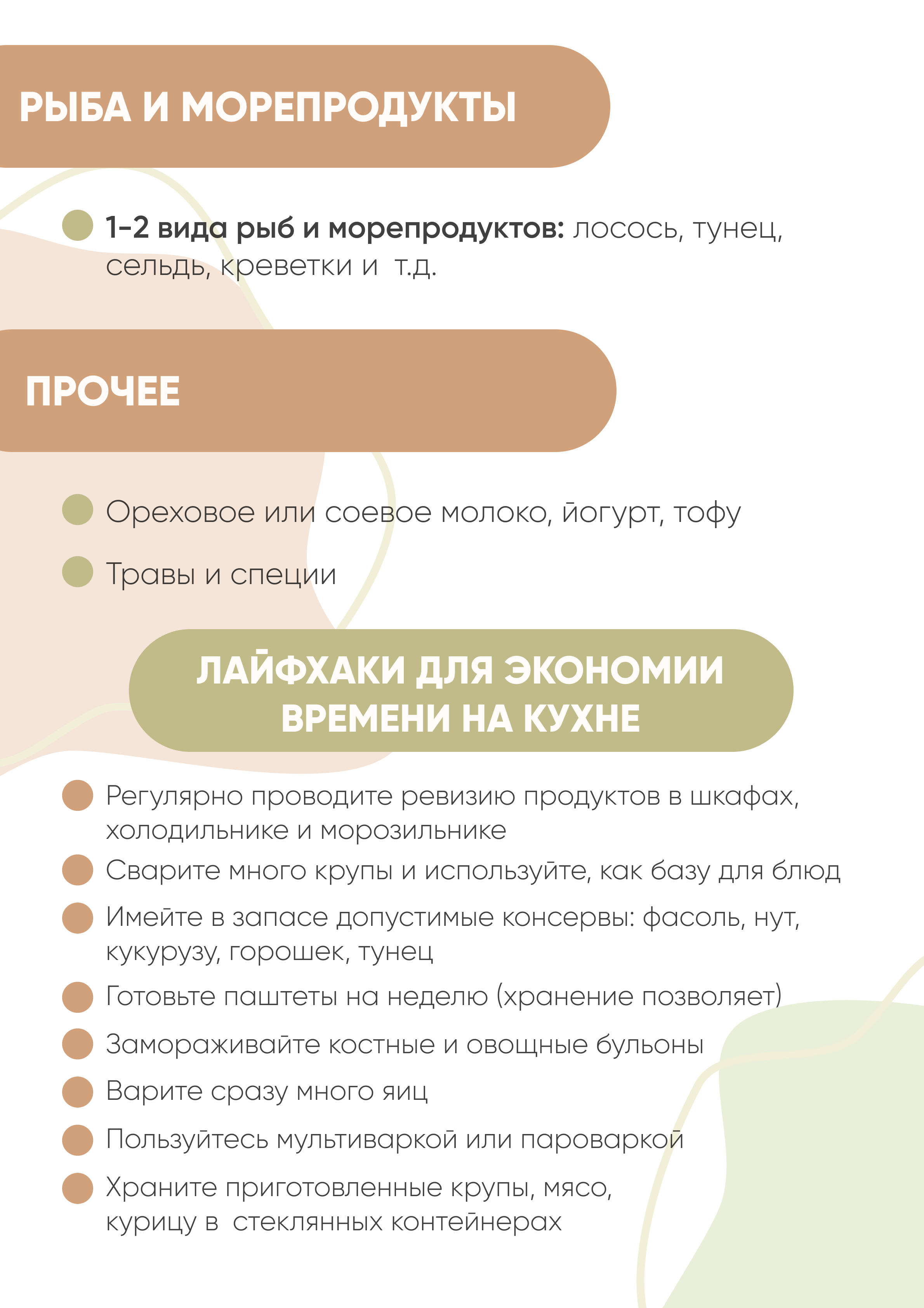 РЫБА И МОРЕПРОДУКТЫ

1-2 вида рыб и морепродуктов: лосось, тунец, сельдь, креветки и т.д.

ПРОЧЕЕ

Ореховое или соевое молоко, йогурт, тофу

Травы и специи

ЛАЙФХАКИ ДЛЯ ЭКОНОМИИ ВРЕМЕНИ НА КУХНЕ

Регулярно проводите ревизию продуктов в шкафах, холодильнике и морозильнике

Сварите много крупы и используйте, как базу для блюд

Имейте в запасе допустимые консервы: фасоль, нут, кукурузу, горошек, тунец

Готовьте паштеты на неделю (хранение позволяет)

Замораживайте костные и овощные бульоны

Варите сразу много яиц

Пользуйтесь мультиваркой или пароваркой

Храните приготовленные крупы, мясо, курицу в стеклянных контейнерах